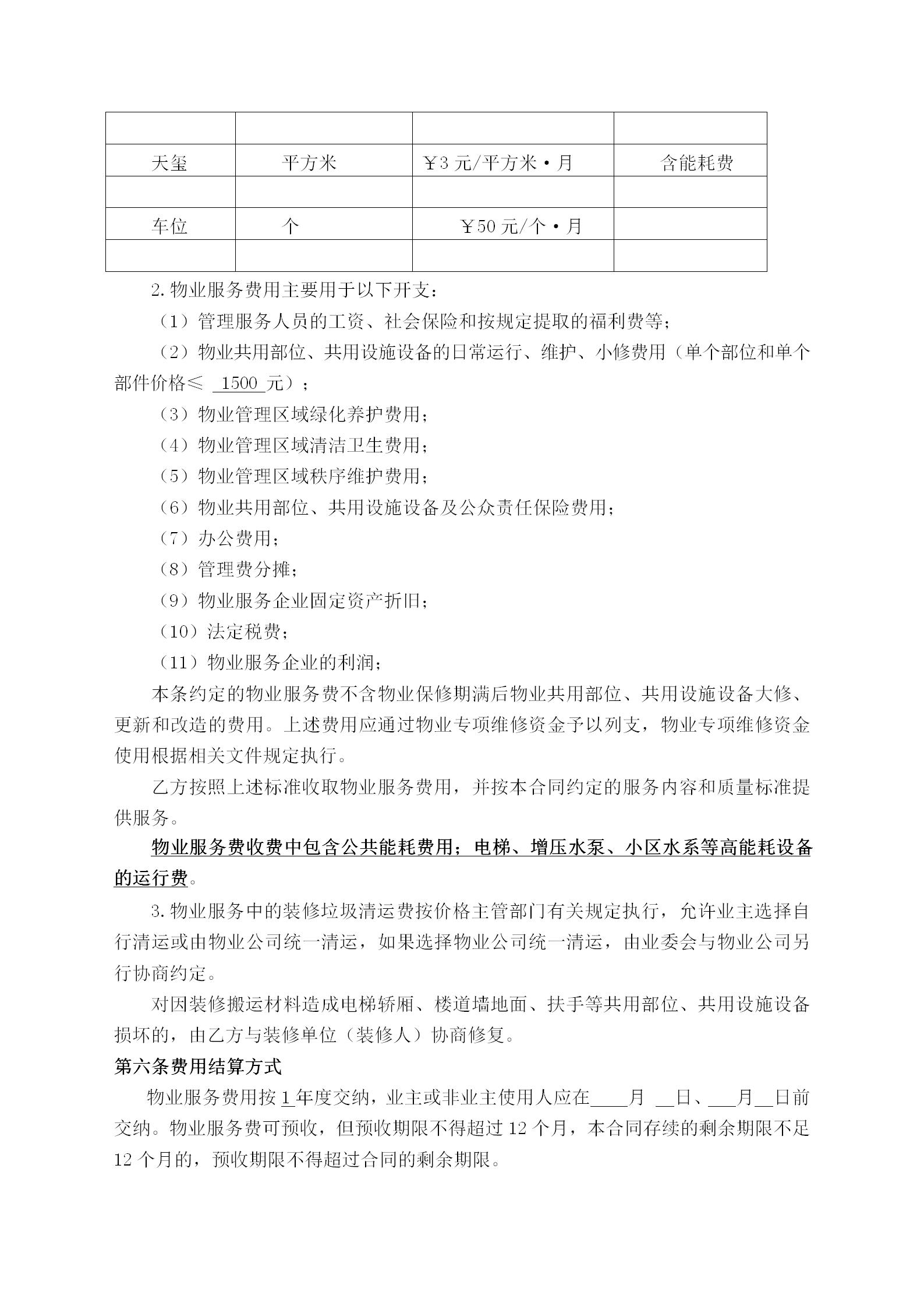 | | | | |
|---|---|---|---|
| 天玺 | 平方米 | ￥3 元/平方米·月 | 含能耗费 |
| | | | |
| 车位 | 个 | ￥50 元/个·月 | |
| | | | |

2. 物业服务费用主要用于以下开支：

（1）管理服务人员的工资、社会保险和按规定提取的福利费等；

（2）物业共用部位、共用设施设备的日常运行、维护、小修费用（单个部位和单个部件价格≤ 1500 元）；

（3）物业管理区域绿化养护费用；

（4）物业管理区域清洁卫生费用；

（5）物业管理区域秩序维护费用；

（6）物业共用部位、共用设施设备及公众责任保险费用；

（7）办公费用；

（8）管理费分摊；

（9）物业服务企业固定资产折旧；

（10）法定税费；

（11）物业服务企业的利润；

本条约定的物业服务费不含物业保修期满后物业共用部位、共用设施设备大修、更新和改造的费用。上述费用应通过物业专项维修资金予以列支，物业专项维修资金使用根据相关文件规定执行。

乙方按照上述标准收取物业服务费用，并按本合同约定的服务内容和质量标准提供服务。

物业服务费收费中包含公共能耗费用；电梯、增压水泵、小区水系等高能耗设备的运行费。

3. 物业服务中的装修垃圾清运费按价格主管部门有关规定执行，允许业主选择自行清运或由物业公司统一清运，如果选择物业公司统一清运，由业委会与物业公司另行协商约定。

对因装修搬运材料造成电梯轿厢、楼道墙地面、扶手等共用部位、共用设施设备损坏的，由乙方与装修单位（装修人）协商修复。

第六条费用结算方式

物业服务费用按 1 年度交纳，业主或非业主使用人应在____月 __日、___月__日前交纳。物业服务费可预收，但预收期限不得超过 12 个月，本合同存续的剩余期限不足 12 个月的，预收期限不得超过合同的剩余期限。